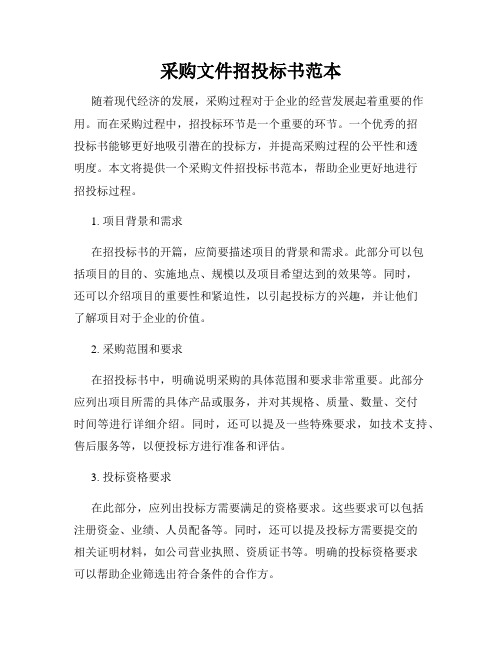 采购文件招投标书范本

随着现代经济的发展，采购过程对于企业的经营发展起着重要的作用。而在采购过程中，招投标环节是一个重要的环节。一个优秀的招投标书能够更好地吸引潜在的投标方，并提高采购过程的公平性和透明度。本文将提供一个采购文件招投标书范本，帮助企业更好地进行招投标过程。

1. 项目背景和需求

在招投标书的开篇，应简要描述项目的背景和需求。此部分可以包括项目的目的、实施地点、规模以及项目希望达到的效果等。同时，还可以介绍项目的重要性和紧迫性，以引起投标方的兴趣，并让他们了解项目对于企业的价值。

2. 采购范围和要求

在招投标书中，明确说明采购的具体范围和要求非常重要。此部分应列出项目所需的具体产品或服务，并对其规格、质量、数量、交付时间等进行详细介绍。同时，还可以提及一些特殊要求，如技术支持、售后服务等，以便投标方进行准备和评估。

3. 投标资格要求

在此部分，应列出投标方需要满足的资格要求。这些要求可以包括注册资金、业绩、人员配备等。同时，还可以提及投标方需要提交的相关证明材料，如公司营业执照、资质证书等。明确的投标资格要求可以帮助企业筛选出符合条件的合作方。